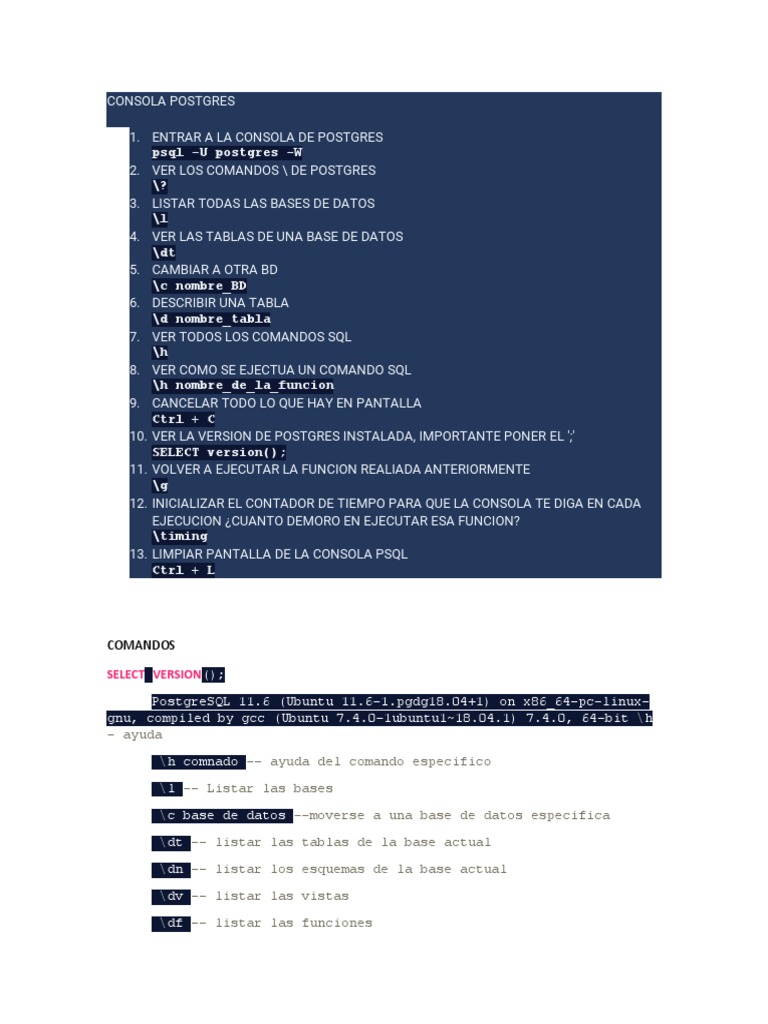 CONSOLA POSTGRES

1. ENTRAR A LA CONSOLA DE POSTGRES
psql -U postgres -W
2. VER LOS COMANDOS \ DE POSTGRES
\?
3. LISTAR TODAS LAS BASES DE DATOS
\l
4. VER LAS TABLAS DE UNA BASE DE DATOS
\dt
5. CAMBIAR A OTRA BD
\c nombre_BD
6. DESCRIBIR UNA TABLA
\d nombre_tabla
7. VER TODOS LOS COMANDOS SQL
\h
8. VER COMO SE EJECTUA UN COMANDO SQL
\h nombre_de_la_funcion
9. CANCELAR TODO LO QUE HAY EN PANTALLA
Ctrl + C
10. VER LA VERSION DE POSTGRES INSTALADA, IMPORTANTE PONER EL ';'
SELECT version();
11. VOLVER A EJECUTAR LA FUNCION REALIADA ANTERIORMENTE
\g
12. INICIALIZAR EL CONTADOR DE TIEMPO PARA QUE LA CONSOLA TE DIGA EN CADA EJECUCION ¿CUANTO DEMORO EN EJECUTAR ESA FUNCION?
\timing
13. LIMPIAR PANTALLA DE LA CONSOLA PSQL
Ctrl + L

COMANDOS

SELECT VERSION();

PostgreSQL 11.6 (Ubuntu 11.6-1.pgdg18.04+1) on x86_64-pc-linux-gnu, compiled by gcc (Ubuntu 7.4.0-1ubuntu1~18.04.1) 7.4.0, 64-bit \h - ayuda

\h comnado -- ayuda del comando especifico

\l -- Listar las bases

\c base de datos --moverse a una base de datos especifica

\dt -- listar las tablas de la base actual

\dn -- listar los esquemas de la base actual

\dv -- listar las vistas

\df -- listar las funciones